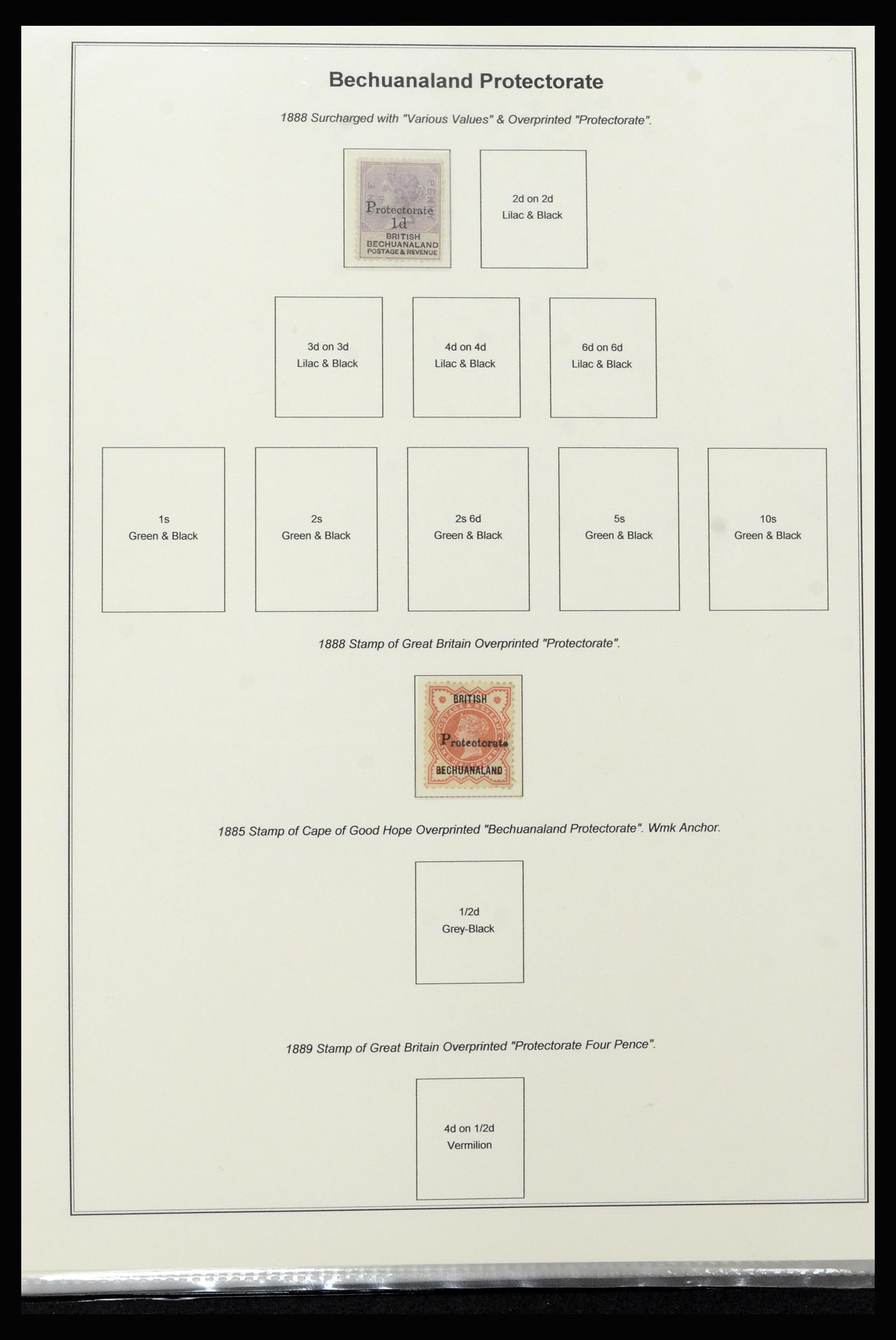 Bechuanaland Protectorate

1888 Surcharged with "Various Values" & Overprinted "Protectorate".

Protectorate
1d
BRITISH
BECHUANALAND
POSTAGE & REVENUE

2d on 2d
Lilac & Black

3d on 3d
Lilac & Black

4d on 4d
Lilac & Black

6d on 6d
Lilac & Black

1s
Green & Black

2s
Green & Black

2s 6d
Green & Black

5s
Green & Black

10s
Green & Black

1888 Stamp of Great Britain Overprinted "Protectorate".

BRITISH
Protectorate
BECHUANALAND

1885 Stamp of Cape of Good Hope Overprinted "Bechuanaland Protectorate". Wmk Anchor.

1/2d
Grey-Black

1889 Stamp of Great Britain Overprinted "Protectorate Four Pence".

4d on 1/2d
Vermilion